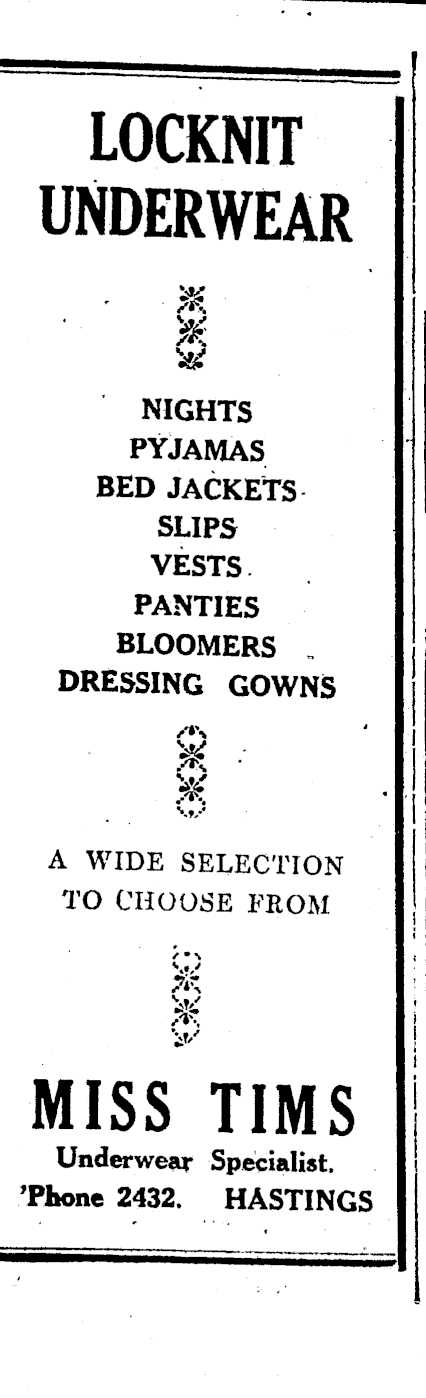 LOCKNIT UNDERWEAR

NIGHTS
PYJAMAS
BED JACKETS
SLIPS
VESTS
PANTIES
BLOOMERS
DRESSING GOWNS

A WIDE SELECTION TO CHOOSE FROM

MISS TIMS
Underwear Specialist.
'Phone 2432. HASTINGS